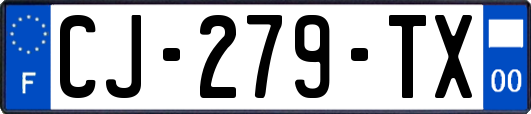 F

CJ-279-TX

00